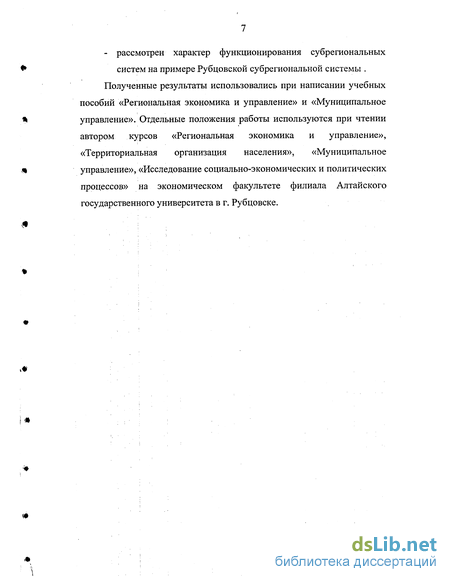 7

- рассмотрен характер функционирования субрегиональных систем на примере Рубцовской субрегиональной системы .

Полученные результаты использовались при написании учебных пособий «Региональная экономика и управление» и «Муниципальное управление». Отдельные положения работы используются при чтении автором курсов «Региональная экономика и управление», «Территориальная организация населения», «Муниципальное управление», «Исследование социально-экономических и политических процессов» на экономическом факультете филиала Алтайского государственного университета в г. Рубцовске.

dsLib.net
библиотека диссертаций